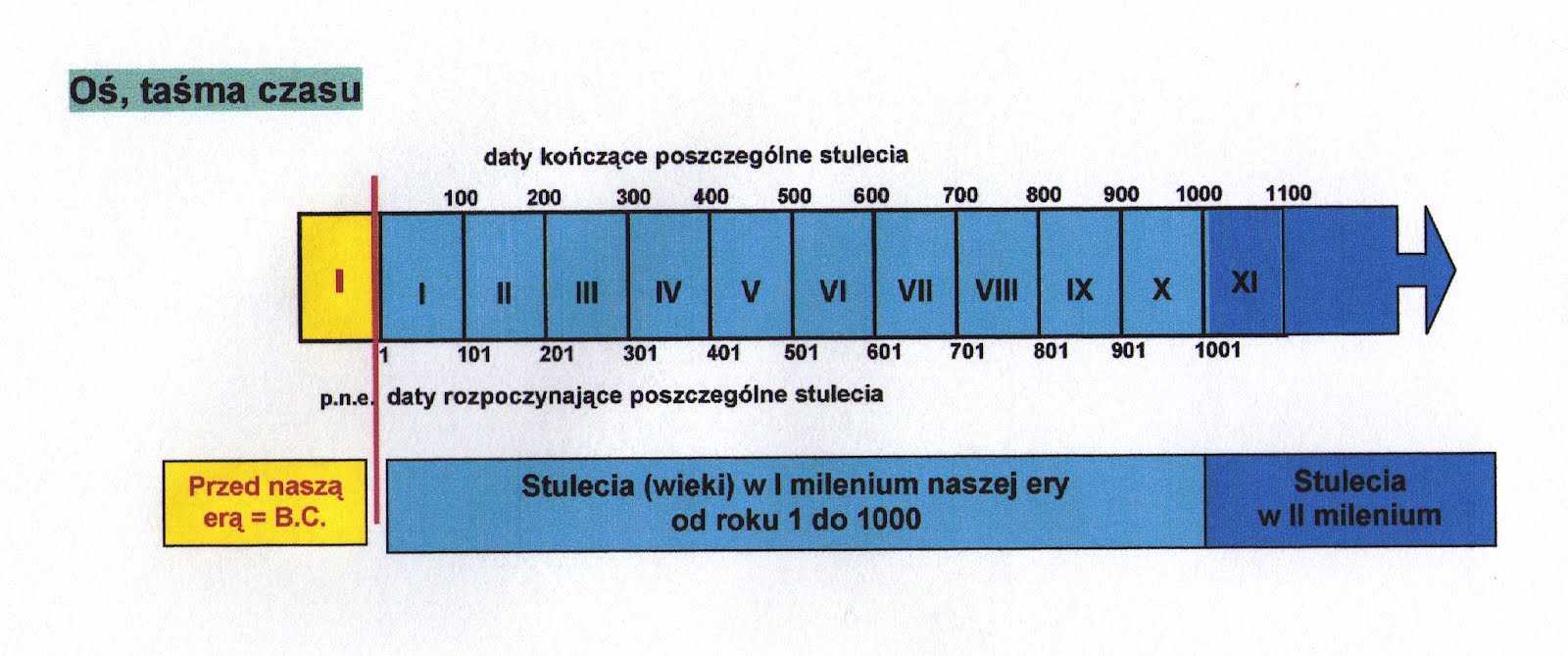 Oś, taśma czasu

daty kończące poszczególne stulecia

100 200 300 400 500 600 700 800 900 1000 1100

I

I II III IV V VI VII VIII IX X XI

1 101 201 301 401 501 601 701 801 901 1001

p.n.e. daty rozpoczynające poszczególne stulecia

Przed naszą erą = B.C.

Stulecia (wieki) w I milenium naszej ery od roku 1 do 1000

Stulecia w II milenium